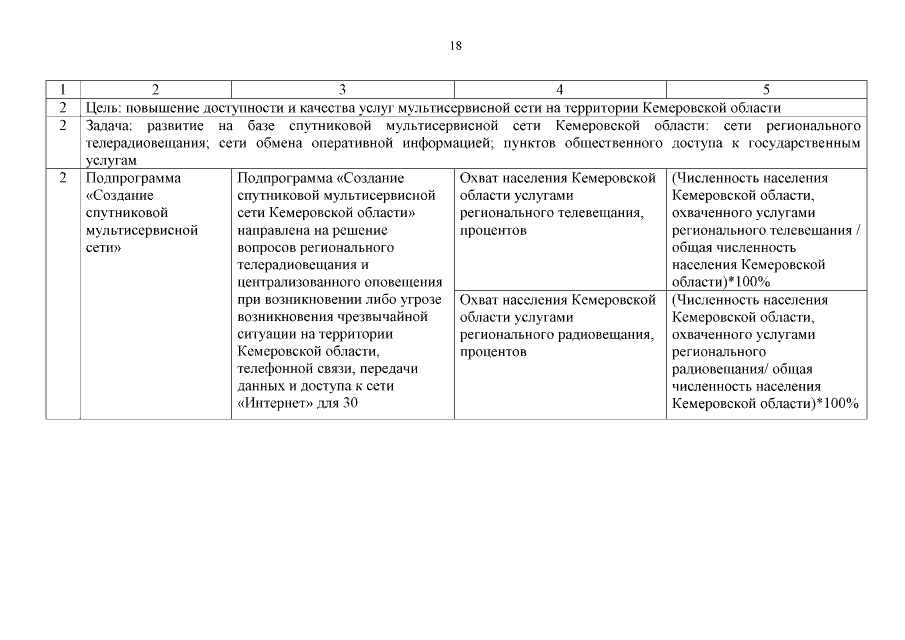 18

| 1 | 2 | 3 | 4 | 5 |
|---|---|---|---|---|
| 2 | Цель: повышение доступности и качества услуг мультисервисной сети на территории Кемеровской области | | | |
| 2 | Задача: развитие на базе спутниковой мультисервисной сети Кемеровской области: сети регионального телерадиовещания; сети обмена оперативной информацией; пунктов общественного доступа к государственным услугам | | | |
| 2 | Подпрограмма «Создание спутниковой мультисервисной сети» | Подпрограмма «Создание спутниковой мультисервисной сети Кемеровской области» направлена на решение вопросов регионального телерадиовещания и централизованного оповещения при возникновении либо угрозе возникновения чрезвычайной ситуации на территории Кемеровской области, телефонной связи, передачи данных и доступа к сети «Интернет» для 30 | Охват населения Кемеровской области услугами регионального телевещания, процентов | (Численность населения Кемеровской области, охваченного услугами регионального телевещания / общая численность населения Кемеровской области)*100% |
| | | | Охват населения Кемеровской области услугами регионального радиовещания, процентов | (Численность населения Кемеровской области, охваченного услугами регионального радиовещания/ общая численность населения Кемеровской области)*100% |